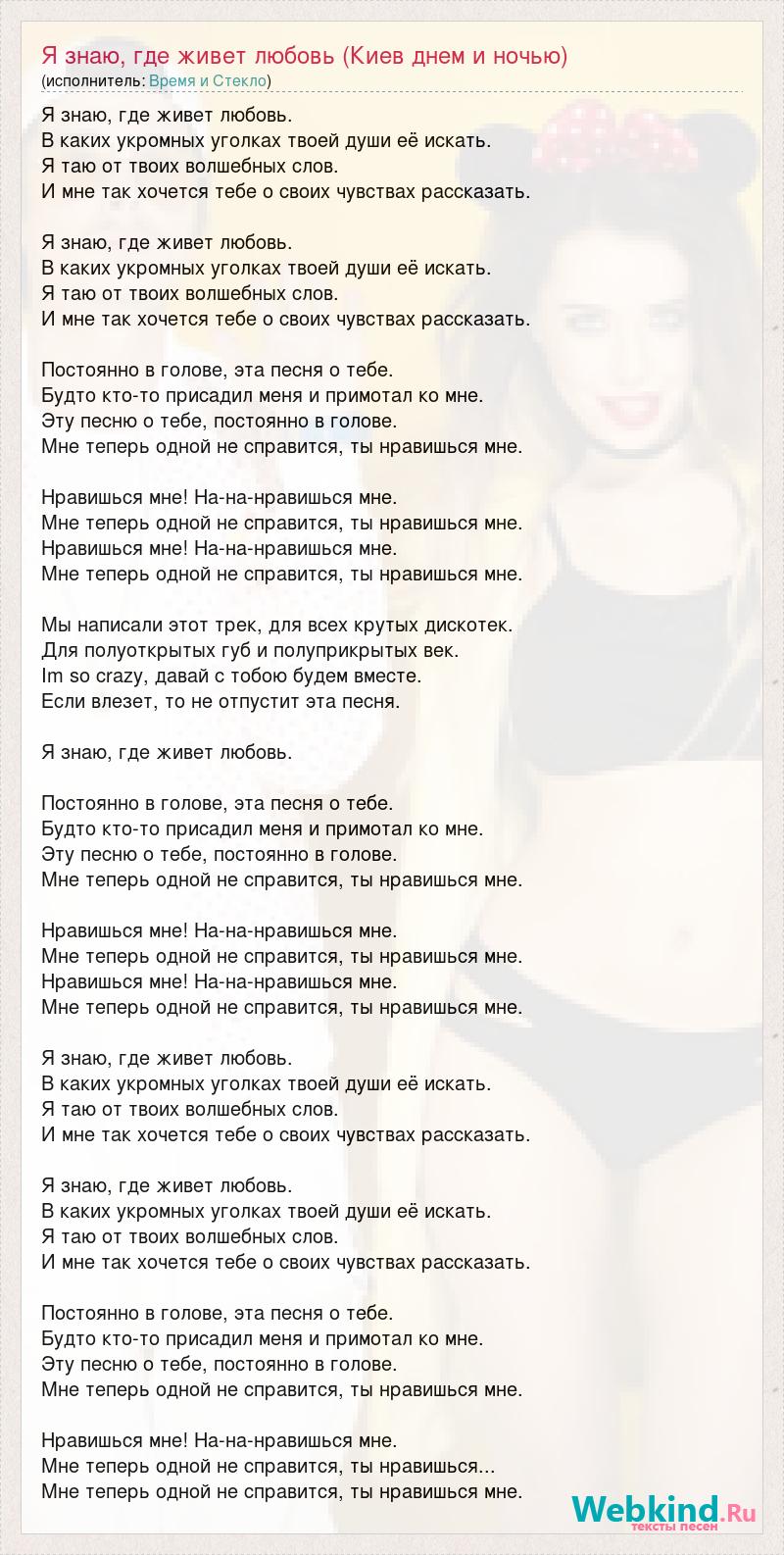 Я знаю, где живет любовь (Киев днем и ночью)
(исполнитель: Время и Стекло)

Я знаю, где живет любовь.
В каких укромных уголках твоей души её искать.
Я таю от твоих волшебных слов.
И мне так хочется тебе о своих чувствах рассказать.

Я знаю, где живет любовь.
В каких укромных уголках твоей души её искать.
Я таю от твоих волшебных слов.
И мне так хочется тебе о своих чувствах рассказать.

Постоянно в голове, эта песня о тебе.
Будто кто-то присадил меня и примотал ко мне.
Эту песню о тебе, постоянно в голове.
Мне теперь одной не справится, ты нравишься мне.

Нравишься мне! На-на-нравишься мне.
Мне теперь одной не справится, ты нравишься мне.
Нравишься мне! На-на-нравишься мне.
Мне теперь одной не справится, ты нравишься мне.

Мы написали этот трек, для всех крутых дискотек.
Для полуоткрытых губ и полуприкрытых век.
Im so crazy, давай с тобою будем вместе.
Если влезет, то не отпустит эта песня.

Я знаю, где живет любовь.

Постоянно в голове, эта песня о тебе.
Будто кто-то присадил меня и примотал ко мне.
Эту песню о тебе, постоянно в голове.
Мне теперь одной не справится, ты нравишься мне.

Нравишься мне! На-на-нравишься мне.
Мне теперь одной не справится, ты нравишься мне.
Нравишься мне! На-на-нравишься мне.
Мне теперь одной не справится, ты нравишься мне.

Я знаю, где живет любовь.
В каких укромных уголках твоей души её искать.
Я таю от твоих волшебных слов.
И мне так хочется тебе о своих чувствах рассказать.

Я знаю, где живет любовь.
В каких укромных уголках твоей души её искать.
Я таю от твоих волшебных слов.
И мне так хочется тебе о своих чувствах рассказать.

Постоянно в голове, эта песня о тебе.
Будто кто-то присадил меня и примотал ко мне.
Эту песню о тебе, постоянно в голове.
Мне теперь одной не справится, ты нравишься мне.

Нравишься мне! На-на-нравишься мне.
Мне теперь одной не справится, ты нравишься...
Мне теперь одной не справится, ты нравишься мне.

Webkind.Ru
тексты песен